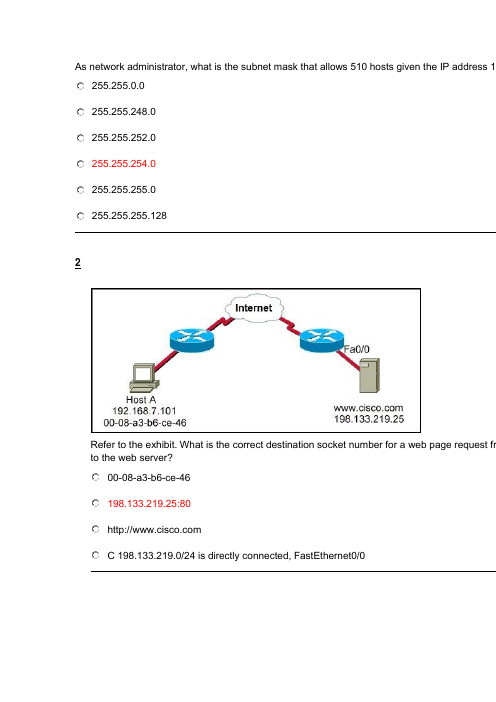 As network administrator, what is the subnet mask that allows 510 hosts given the IP address 1

255.255.0.0

255.255.248.0

255.255.252.0

255.255.254.0

255.255.255.0

255.255.255.128

2

Internet

Fa0/0

Host A
192.168.7.101
00-08-a3-b6-ce-46

www.cisco.com
198.133.219.25

Refer to the exhibit. What is the correct destination socket number for a web page request fr
to the web server?

00-08-a3-b6-ce-46

198.133.219.25:80

http://www.cisco.com

C 198.133.219.0/24 is directly connected, FastEthernet0/0